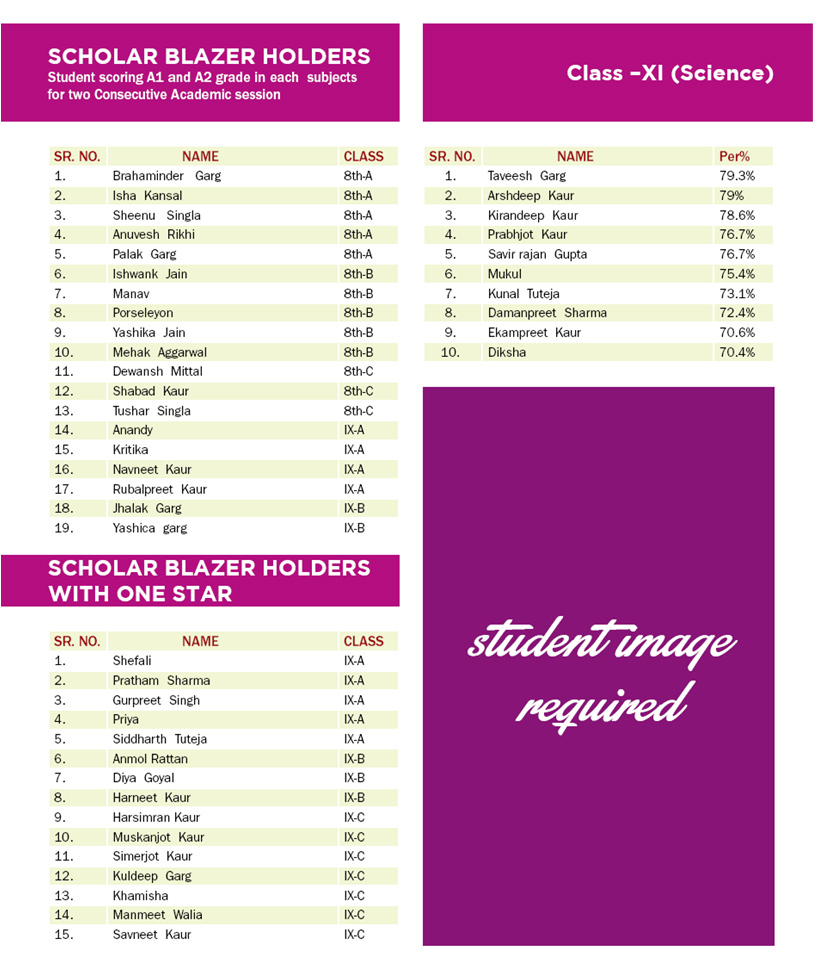 SCHOLAR BLAZER HOLDERS

Student scoring A1 and A2 grade in each subjects for two Consecutive Academic session

| SR. NO. | NAME | CLASS |
|---|---|---|
| 1. | Brahaminder Garg | 8th-A |
| 2. | Isha Kansal | 8th-A |
| 3. | Sheenu Singla | 8th-A |
| 4. | Anuvesh Rikhi | 8th-A |
| 5. | Palak Garg | 8th-A |
| 6. | Ishwank Jain | 8th-B |
| 7. | Manav | 8th-B |
| 8. | Porseleyon | 8th-B |
| 9. | Yashika Jain | 8th-B |
| 10. | Mehak Aggarwal | 8th-B |
| 11. | Dewansh Mittal | 8th-C |
| 12. | Shabad Kaur | 8th-C |
| 13. | Tushar Singla | 8th-C |
| 14. | Anandy | IX-A |
| 15. | Kritika | IX-A |
| 16. | Navneet Kaur | IX-A |
| 17. | Rubalpreet Kaur | IX-A |
| 18. | Jhalak Garg | IX-B |
| 19. | Yashica garg | IX-B |

SCHOLAR BLAZER HOLDERS WITH ONE STAR

| SR. NO. | NAME | CLASS |
|---|---|---|
| 1. | Shefali | IX-A |
| 2. | Pratham Sharma | IX-A |
| 3. | Gurpreet Singh | IX-A |
| 4. | Priya | IX-A |
| 5. | Siddharth Tuteja | IX-A |
| 6. | Anmol Rattan | IX-B |
| 7. | Diya Goyal | IX-B |
| 8. | Harneet Kaur | IX-B |
| 9. | Harsimran Kaur | IX-C |
| 10. | Muskanjot Kaur | IX-C |
| 11. | Simerjot Kaur | IX-C |
| 12. | Kuldeep Garg | IX-C |
| 13. | Khamisha | IX-C |
| 14. | Manmeet Walia | IX-C |
| 15. | Savneet Kaur | IX-C |

Class –XI (Science)

| SR. NO. | NAME | Per% |
|---|---|---|
| 1. | Taveesh Garg | 79.3% |
| 2. | Arshdeep Kaur | 79% |
| 3. | Kirandeep Kaur | 78.6% |
| 4. | Prabhjot Kaur | 76.7% |
| 5. | Savir rajan Gupta | 76.7% |
| 6. | Mukul | 75.4% |
| 7. | Kunal Tuteja | 73.1% |
| 8. | Damanpreet Sharma | 72.4% |
| 9. | Ekampreet Kaur | 70.6% |
| 10. | Diksha | 70.4% |

student image required